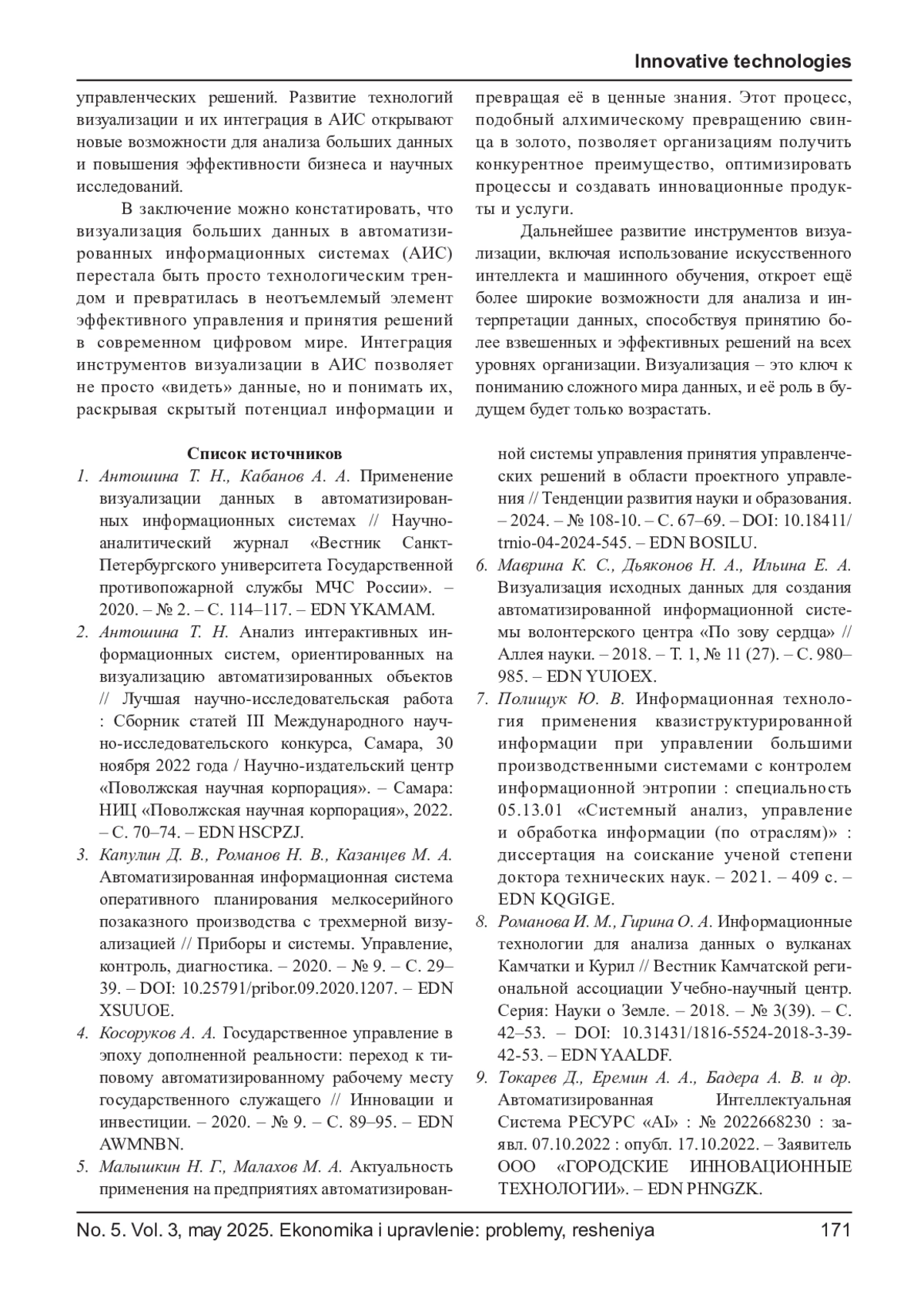 Innovative technologies

управленческих решений. Развитие технологий визуализации и их интеграция в АИС открывают новые возможности для анализа больших данных и повышения эффективности бизнеса и научных исследований.

В заключение можно констатировать, что визуализация больших данных в автоматизированных информационных системах (АИС) перестала быть просто технологическим трендом и превратилась в неотъемлемый элемент эффективного управления и принятия решений в современном цифровом мире. Интеграция инструментов визуализации в АИС позволяет не просто «видеть» данные, но и понимать их, раскрывая скрытый потенциал информации и превращая её в ценные знания. Этот процесс, подобный алхимическому превращению свинца в золото, позволяет организациям получить конкурентное преимущество, оптимизировать процессы и создавать инновационные продукты и услуги.

Дальнейшее развитие инструментов визуализации, включая использование искусственного интеллекта и машинного обучения, откроет ещё более широкие возможности для анализа и интерпретации данных, способствуя принятию более взвешенных и эффективных решений на всех уровнях организации. Визуализация – это ключ к пониманию сложного мира данных, и её роль в будущем будет только возрастать.

Список источников

1. Антошина Т. Н., Кабанов А. А. Применение визуализации данных в автоматизированных информационных системах // Научно-аналитический журнал «Вестник Санкт-Петербургского университета Государственной противопожарной службы МЧС России». – 2020. – № 2. – С. 114–117. – EDN YKAMAM.
2. Антошина Т. Н. Анализ интерактивных информационных систем, ориентированных на визуализацию автоматизированных объектов // Лучшая научно-исследовательская работа : Сборник статей III Международного научно-исследовательского конкурса, Самара, 30 ноября 2022 года / Научно-издательский центр «Поволжская научная корпорация». – Самара: НИЦ «Поволжская научная корпорация», 2022. – С. 70–74. – EDN HSCPZJ.
3. Капулин Д. В., Романов Н. В., Казанцев М. А. Автоматизированная информационная система оперативного планирования мелкосерийного позаказного производства с трехмерной визуализацией // Приборы и системы. Управление, контроль, диагностика. – 2020. – № 9. – С. 29–39. – DOI: 10.25791/pribor.09.2020.1207. – EDN XSUUOE.
4. Косоруков А. А. Государственное управление в эпоху дополненной реальности: переход к типовому автоматизированному рабочему месту государственного служащего // Инновации и инвестиции. – 2020. – № 9. – С. 89–95. – EDN AWMNBN.
5. Малышкин Н. Г., Малахов М. А. Актуальность применения на предприятиях автоматизированной системы управления принятия управленческих решений в области проектного управления // Тенденции развития науки и образования. – 2024. – № 108-10. – С. 67–69. – DOI: 10.18411/trnio-04-2024-545. – EDN BOSILU.
6. Маврина К. С., Дьяконов Н. А., Ильина Е. А. Визуализация исходных данных для создания автоматизированной информационной системы волонтерского центра «По зову сердца» // Аллея науки. – 2018. – Т. 1, № 11 (27). – С. 980–985. – EDN YUIOEX.
7. Полищук Ю. В. Информационная технология применения квазиструктурированной информации при управлении большими производственными системами с контролем информационной энтропии : специальность 05.13.01 «Системный анализ, управление и обработка информации (по отраслям)» : диссертация на соискание ученой степени доктора технических наук. – 2021. – 409 с. – EDN KQGIGE.
8. Романова И. М., Гирина О. А. Информационные технологии для анализа данных о вулканах Камчатки и Курил // Вестник Камчатской региональной ассоциации Учебно-научный центр. Серия: Науки о Земле. – 2018. – № 3(39). – С. 42–53. – DOI: 10.31431/1816-5524-2018-3-39-42-53. – EDN YAALDF.
9. Токарев Д., Еремин А. А., Бадера А. В. и др. Автоматизированная Интеллектуальная Система РЕСУРС «AI» : № 2022668230 : заявл. 07.10.2022 : опубл. 17.10.2022. – Заявитель ООО «ГОРОДСКИЕ ИННОВАЦИОННЫЕ ТЕХНОЛОГИИ». – EDN PHNGZK.

No. 5. Vol. 3, may 2025. Ekonomika i upravlenie: problemy, resheniya 171